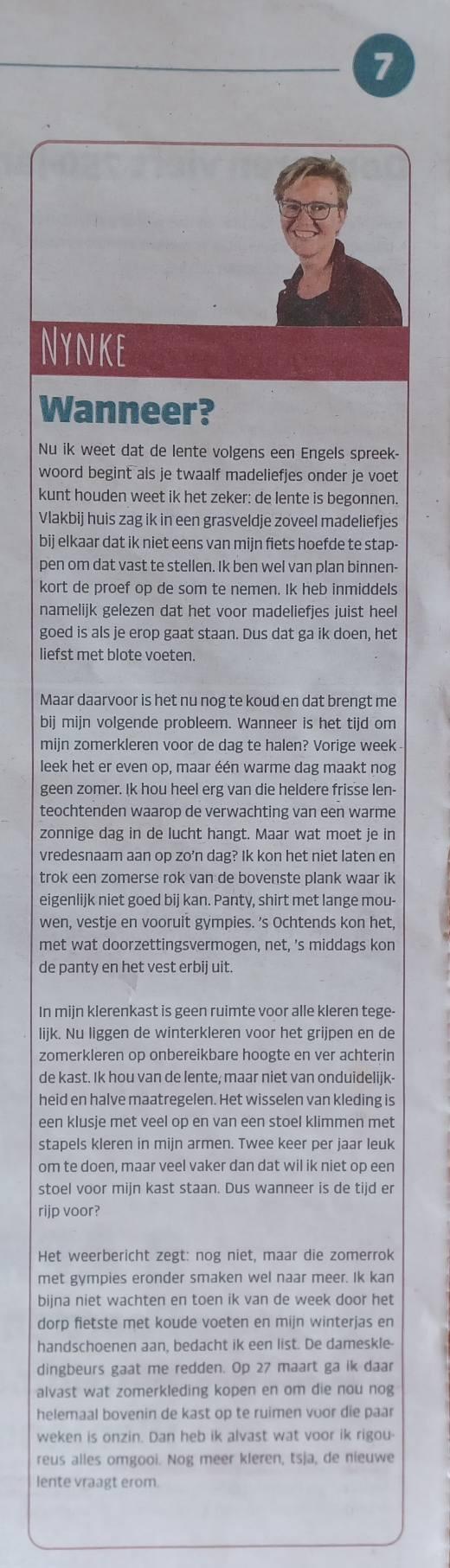 7

NYNKE

Wanneer?

Nu ik weet dat de lente volgens een Engels spreekwoord begint als je twaalf madeliefjes onder je voet kunt houden weet ik het zeker: de lente is begonnen. Vlakbij huis zag ik in een grasveldje zoveel madeliefjes bij elkaar dat ik niet eens van mijn fiets hoefde te stappen om dat vast te stellen. Ik ben wel van plan binnenkort de proef op de som te nemen. Ik heb inmiddels namelijk gelezen dat het voor madeliefjes juist heel goed is als je erop gaat staan. Dus dat ga ik doen, het liefst met blote voeten.

Maar daarvoor is het nu nog te koud en dat brengt me bij mijn volgende probleem. Wanneer is het tijd om mijn zomerkleren voor de dag te halen? Vorige week leek het er even op, maar één warme dag maakt nog geen zomer. Ik hou heel erg van die heldere frisse lenteochtenden waarop de verwachting van een warme zonnige dag in de lucht hangt. Maar wat moet je in vredesnaam aan op zo'n dag? Ik kon het niet laten en trok een zomerse rok van de bovenste plank waar ik eigenlijk niet goed bij kan. Panty, shirt met lange mouwen, vestje en vooruit gympies. 's Ochtends kon het, met wat doorzettingsvermogen, net, 's middags kon de panty en het vest erbij uit.

In mijn klerenkast is geen ruimte voor alle kleren tegelijk. Nu liggen de winterkleren voor het grijpen en de zomerkleren op onbereikbare hoogte en ver achterin de kast. Ik hou van de lente, maar niet van onduidelijkheid en halve maatregelen. Het wisselen van kleding is een klusje met veel op en van een stoel klimmen met stapels kleren in mijn armen. Twee keer per jaar leuk om te doen, maar veel vaker dan dat wil ik niet op een stoel voor mijn kast staan. Dus wanneer is de tijd er rijp voor?

Het weerbericht zegt: nog niet, maar die zomerrok met gympies eronder smaken wel naar meer. Ik kan bijna niet wachten en toen ik van de week door het dorp fietste met koude voeten en mijn winterjas en handschoenen aan, bedacht ik een list. De dameskledingbeurs gaat me redden. Op 27 maart ga ik daar alvast wat zomerkleding kopen en om die nou nog helemaal bovenin de kast op te ruimen voor die paar weken is onzin. Dan heb ik alvast wat voor ik rigoureus alles omgooi. Nog meer kleren, tsja, de nieuwe lente vraagt erom.